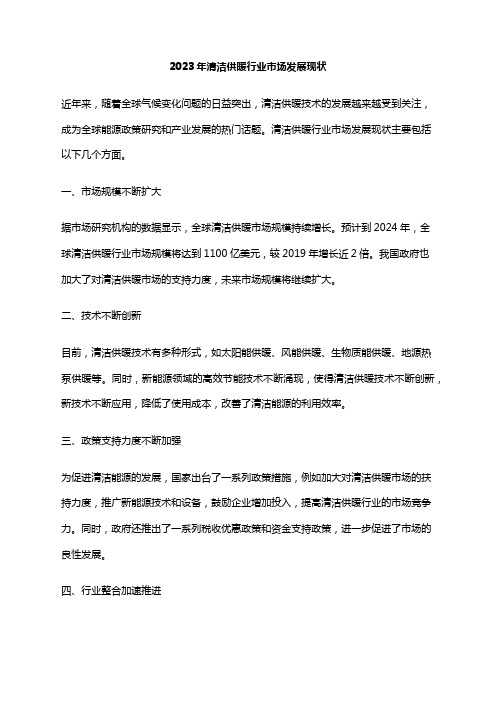 2023年清洁供暖行业市场发展现状

近年来，随着全球气候变化问题的日益突出，清洁供暖技术的发展越来越受到关注，成为全球能源政策研究和产业发展的热门话题。清洁供暖行业市场发展现状主要包括以下几个方面。

一、市场规模不断扩大

据市场研究机构的数据显示，全球清洁供暖市场规模持续增长。预计到2024年，全球清洁供暖行业市场规模将达到1100亿美元，较2019年增长近2倍。我国政府也加大了对清洁供暖市场的支持力度，未来市场规模将继续扩大。

二、技术不断创新

目前，清洁供暖技术有多种形式，如太阳能供暖、风能供暖、生物质能供暖、地源热泵供暖等。同时，新能源领域的高效节能技术不断涌现，使得清洁供暖技术不断创新，新技术不断应用，降低了使用成本，改善了清洁能源的利用效率。

三、政策支持力度不断加强

为促进清洁能源的发展，国家出台了一系列政策措施，例如加大对清洁供暖市场的扶持力度，推广新能源技术和设备，鼓励企业增加投入，提高清洁供暖行业的市场竞争力。同时，政府还推出了一系列税收优惠政策和资金支持政策，进一步促进了市场的良性发展。

四、行业整合加速推进